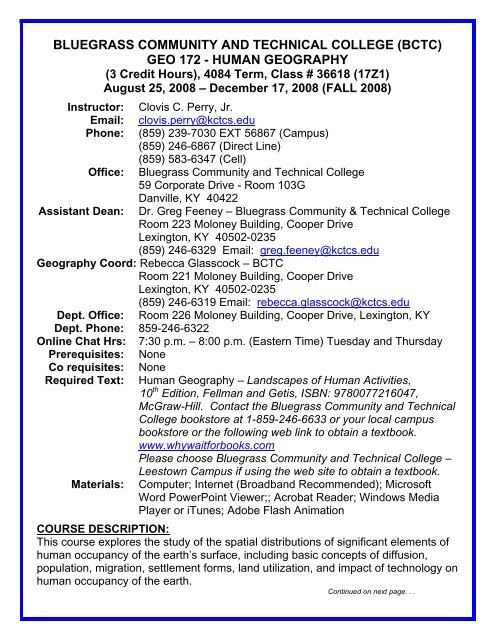 BLUEGRASS COMMUNITY AND TECHNICAL COLLEGE (BCTC)
GEO 172 - HUMAN GEOGRAPHY
(3 Credit Hours), 4084 Term, Class # 36618 (17Z1)
August 25, 2008 – December 17, 2008 (FALL 2008)

Instructor: Clovis C. Perry, Jr.
Email: clovis.perry@kctcs.edu
Phone: (859) 239-7030 EXT 56867 (Campus)
(859) 246-6867 (Direct Line)
(859) 583-6347 (Cell)
Office: Bluegrass Community and Technical College
59 Corporate Drive - Room 103G
Danville, KY 40422
Assistant Dean: Dr. Greg Feeney – Bluegrass Community & Technical College
Room 223 Moloney Building, Cooper Drive
Lexington, KY 40502-0235
(859) 246-6329 Email: greg.feeney@kctcs.edu
Geography Coord: Rebecca Glasscock – BCTC
Room 221 Moloney Building, Cooper Drive
Lexington, KY 40502-0235
(859) 246-6319 Email: rebecca.glasscock@kctcs.edu
Dept. Office: Room 226 Moloney Building, Cooper Drive, Lexington, KY
Dept. Phone: 859-246-6322
Online Chat Hrs: 7:30 p.m. – 8:00 p.m. (Eastern Time) Tuesday and Thursday
Prerequisites: None
Co requisites: None
Required Text: Human Geography – Landscapes of Human Activities, $10^{th}$ Edition, Fellman and Getis, ISBN: 9780077216047, McGraw-Hill. Contact the Bluegrass Community and Technical College bookstore at 1-859-246-6633 or your local campus bookstore or the following web link to obtain a textbook. www.whywaitforbooks.com
Please choose Bluegrass Community and Technical College – Leestown Campus if using the web site to obtain a textbook.
Materials: Computer; Internet (Broadband Recommended); Microsoft Word PowerPoint Viewer;; Acrobat Reader; Windows Media Player or iTunes; Adobe Flash Animation

COURSE DESCRIPTION:
This course explores the study of the spatial distributions of significant elements of human occupancy of the earth's surface, including basic concepts of diffusion, population, migration, settlement forms, land utilization, and impact of technology on human occupancy of the earth.

Continued on next page. . .